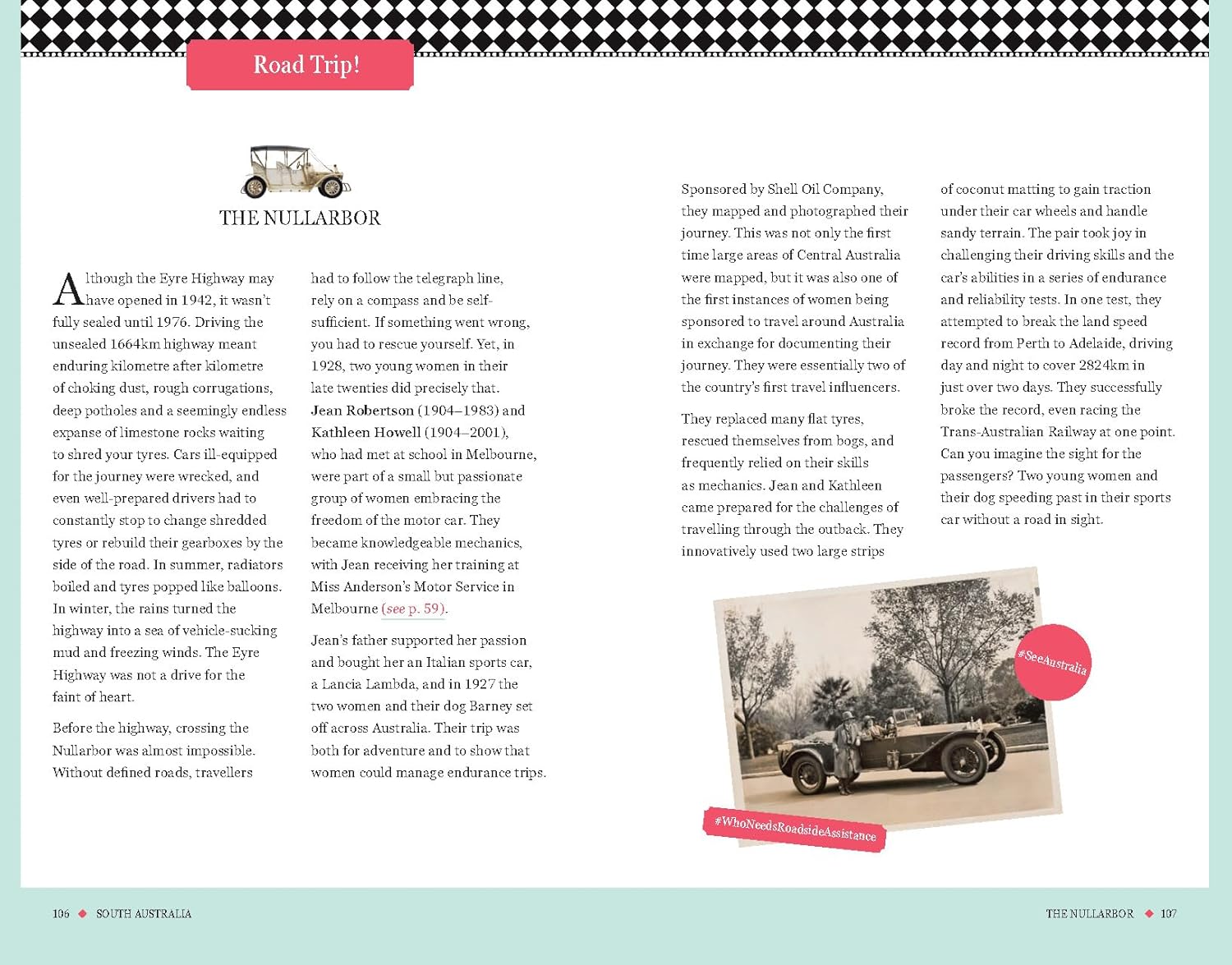 Road Trip!

THE NULLARBOR

Although the Eyre Highway may have opened in 1942, it wasn't fully sealed until 1976. Driving the unsealed 1664km highway meant enduring kilometre after kilometre of choking dust, rough corrugations, deep potholes and a seemingly endless expanse of limestone rocks waiting to shred your tyres. Cars ill-equipped for the journey were wrecked, and even well-prepared drivers had to constantly stop to change shredded tyres or rebuild their gearboxes by the side of the road. In summer, radiators boiled and tyres popped like balloons. In winter, the rains turned the highway into a sea of vehicle-sucking mud and freezing winds. The Eyre Highway was not a drive for the faint of heart.

Before the highway, crossing the Nullarbor was almost impossible. Without defined roads, travellers had to follow the telegraph line, rely on a compass and be self-sufficient. If something went wrong, you had to rescue yourself. Yet, in 1928, two young women in their late twenties did precisely that. Jean Robertson (1904–1983) and Kathleen Howell (1904–2001), who had met at school in Melbourne, were part of a small but passionate group of women embracing the freedom of the motor car. They became knowledgeable mechanics, with Jean receiving her training at Miss Anderson's Motor Service in Melbourne (see p. 59).

Jean's father supported her passion and bought her an Italian sports car, a Lancia Lambda, and in 1927 the two women and their dog Barney set off across Australia. Their trip was both for adventure and to show that women could manage endurance trips.

Sponsored by Shell Oil Company, they mapped and photographed their journey. This was not only the first time large areas of Central Australia were mapped, but it was also one of the first instances of women being sponsored to travel around Australia in exchange for documenting their journey. They were essentially two of the country's first travel influencers.

They replaced many flat tyres, rescued themselves from bogs, and frequently relied on their skills as mechanics. Jean and Kathleen came prepared for the challenges of travelling through the outback. They innovatively used two large strips of coconut matting to gain traction under their car wheels and handle sandy terrain. The pair took joy in challenging their driving skills and the car's abilities in a series of endurance and reliability tests. In one test, they attempted to break the land speed record from Perth to Adelaide, driving day and night to cover 2824km in just over two days. They successfully broke the record, even racing the Trans-Australian Railway at one point. Can you imagine the sight for the passengers? Two young women and their dog speeding past in their sports car without a road in sight.

#SeeAustralia

#WhoNeedsRoadsideAssistance

106 ◆ SOUTH AUSTRALIA

THE NULLARBOR ◆ 107